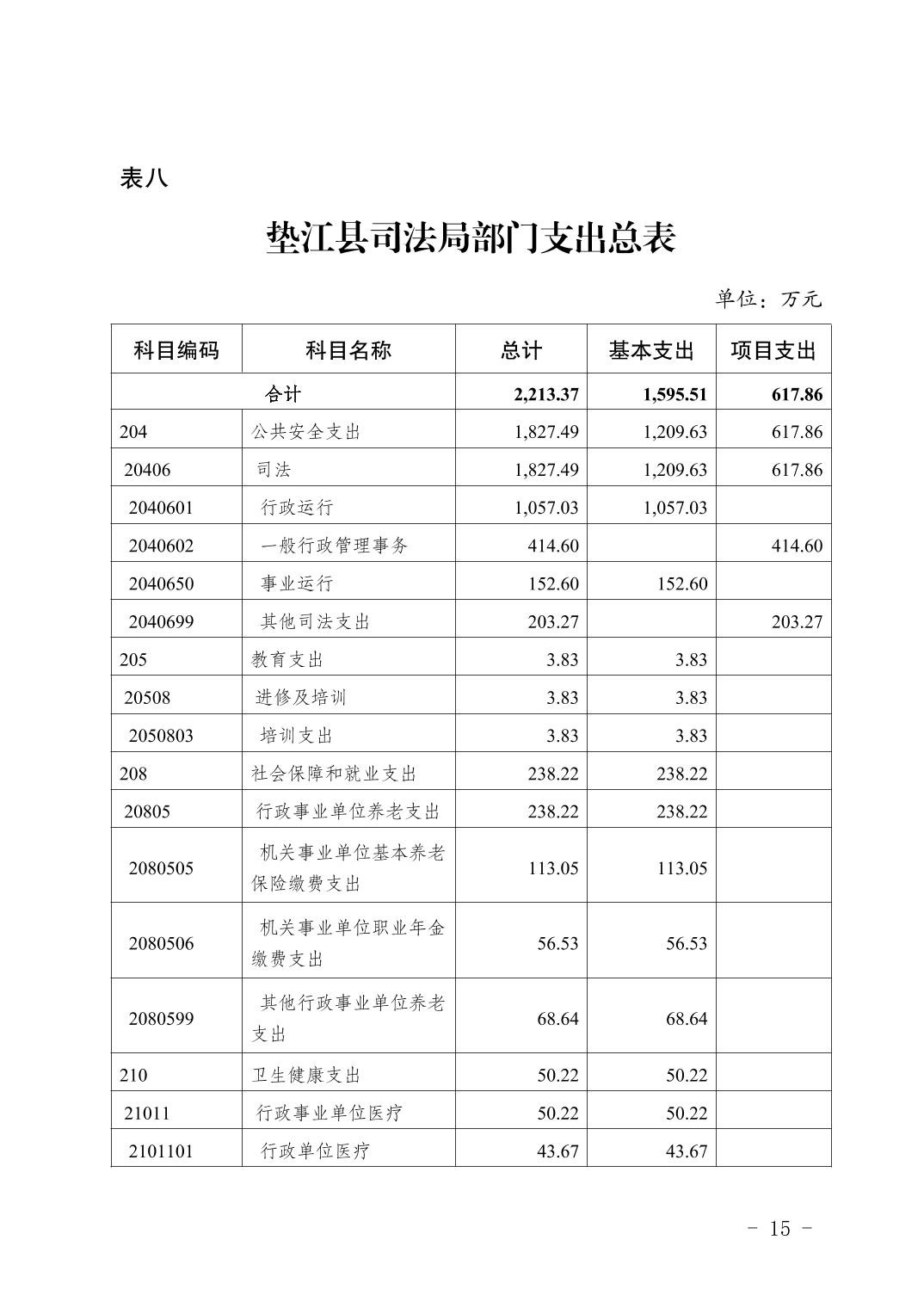 表八

垫江县司法局部门支出总表

单位：万元

| 科目编码 | 科目名称 | 总计 | 基本支出 | 项目支出 |
|---|---|---|---|---|
| 合计 | | 2,213.37 | 1,595.51 | 617.86 |
| 204 | 公共安全支出 | 1,827.49 | 1,209.63 | 617.86 |
| 20406 | 司法 | 1,827.49 | 1,209.63 | 617.86 |
| 2040601 | 行政运行 | 1,057.03 | 1,057.03 | |
| 2040602 | 一般行政管理事务 | 414.60 | | 414.60 |
| 2040650 | 事业运行 | 152.60 | 152.60 | |
| 2040699 | 其他司法支出 | 203.27 | | 203.27 |
| 205 | 教育支出 | 3.83 | 3.83 | |
| 20508 | 进修及培训 | 3.83 | 3.83 | |
| 2050803 | 培训支出 | 3.83 | 3.83 | |
| 208 | 社会保障和就业支出 | 238.22 | 238.22 | |
| 20805 | 行政事业单位养老支出 | 238.22 | 238.22 | |
| 2080505 | 机关事业单位基本养老保险缴费支出 | 113.05 | 113.05 | |
| 2080506 | 机关事业单位职业年金缴费支出 | 56.53 | 56.53 | |
| 2080599 | 其他行政事业单位养老支出 | 68.64 | 68.64 | |
| 210 | 卫生健康支出 | 50.22 | 50.22 | |
| 21011 | 行政事业单位医疗 | 50.22 | 50.22 | |
| 2101101 | 行政单位医疗 | 43.67 | 43.67 | |

- 15 -